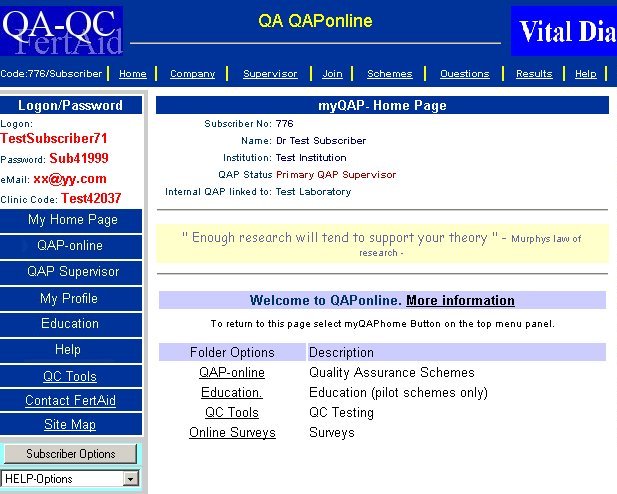 QA-QC FertAid

QA QAPonline

Vital Dia

Code:776/Subscriber | Home | Company | Supervisor | Join | Schemes | Questions | Results | Help |

Logon/Password

Logon:
TestSubscriber71
Password: Sub41999
eMail: xx@yy.com
Clinic Code: Test42037

My Home Page
QAP-online
QAP Supervisor
My Profile
Education
Help
QC Tools
Contact FertAid
Site Map

Subscriber Options

HELP-Options

myQAP- Home Page

Subscriber No: 776
Name: Dr Test Subscriber
Institution: Test Institution
QAP Status Primary QAP Supervisor
Internal QAP linked to: Test Laboratory

" Enough research will tend to support your theory " - Murphys law of research -

Welcome to QAPonline. More information

To return to this page select myQAPhome Button on the top menu panel.

| Folder Options | Description |
|---|---|
| QAP-online | Quality Assurance Schemes |
| Education. | Education (pilot schemes only) |
| QC Tools | QC Testing |
| Online Surveys | Surveys |